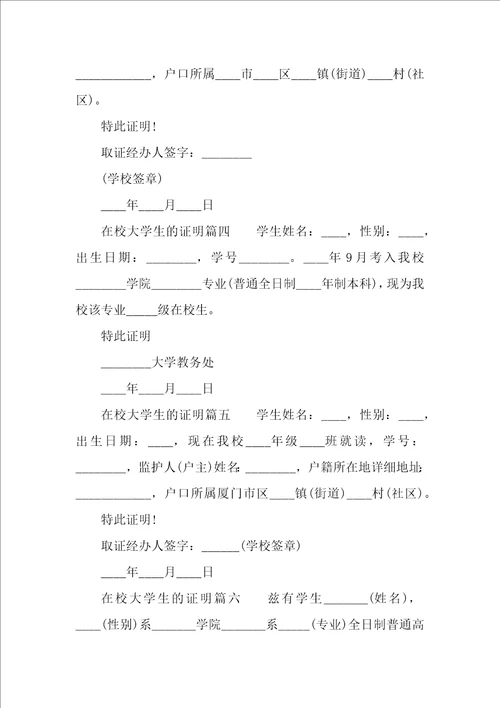 ____________，户口所属____市____区____镇(街道)____村(社区)。

特此证明!

取证经办人签字：________

(学校签章)

____年____月____日

在校大学生的证明篇四　学生姓名：____，性别：____，出生日期：________，学号________。____年9月考入我校________学院________专业(普通全日制____年制本科)，现为我校该专业_____级在校生。

特此证明

________大学教务处

____年____月____日

在校大学生的证明篇五　学生姓名：____，性别：____，出生日期：____，现在我校____年级____班就读，学号：________，监护人(户主)姓名：________，户籍所在地详细地址：____________，户口所属厦门市区____镇(街道)____村(社区)。

特此证明!

取证经办人签字：______(学校签章)

____年____月____日

在校大学生的证明篇六　兹有学生_______(姓名)，____(性别)系_______学院_______系_____(专业)全日制普通高